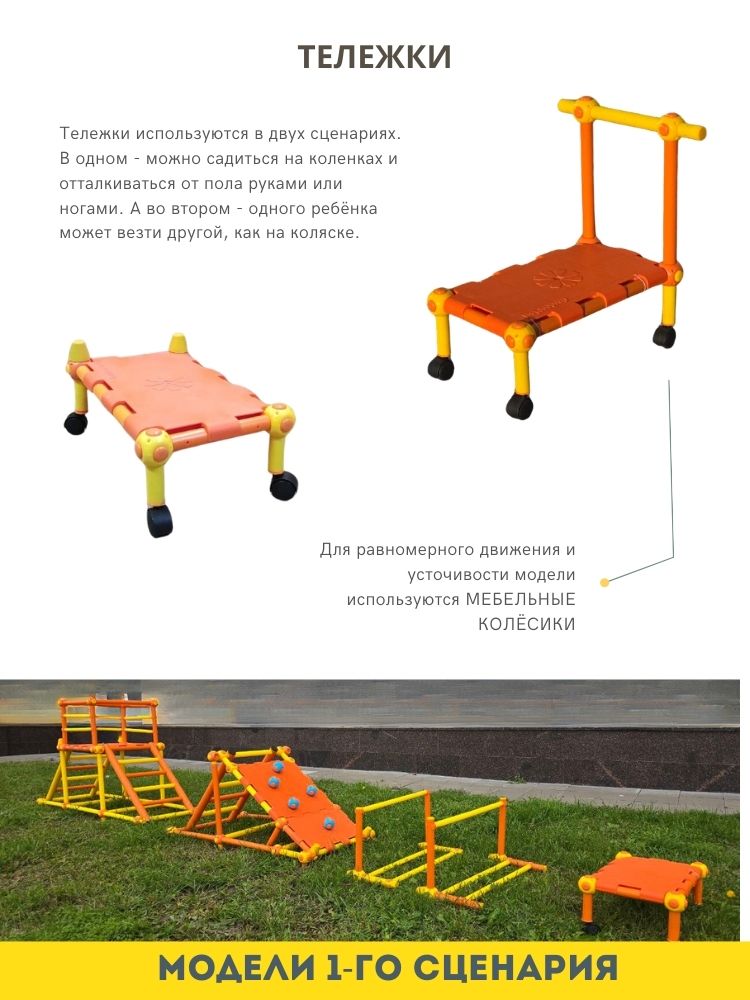 ТЕЛЕЖКИ

Тележки используются в двух сценариях. В одном - можно садиться на коленках и отталкиваться от пола руками или ногами. А во втором - одного ребёнка может везти другой, как на коляске.

Для равномерного движения и усточивости модели используются МЕБЕЛЬНЫЕ КОЛЁСИКИ

МОДЕЛИ 1-ГО СЦЕНАРИЯ